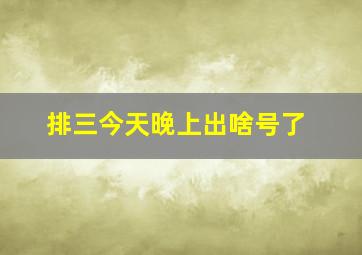 排三今天晚上出啥号了